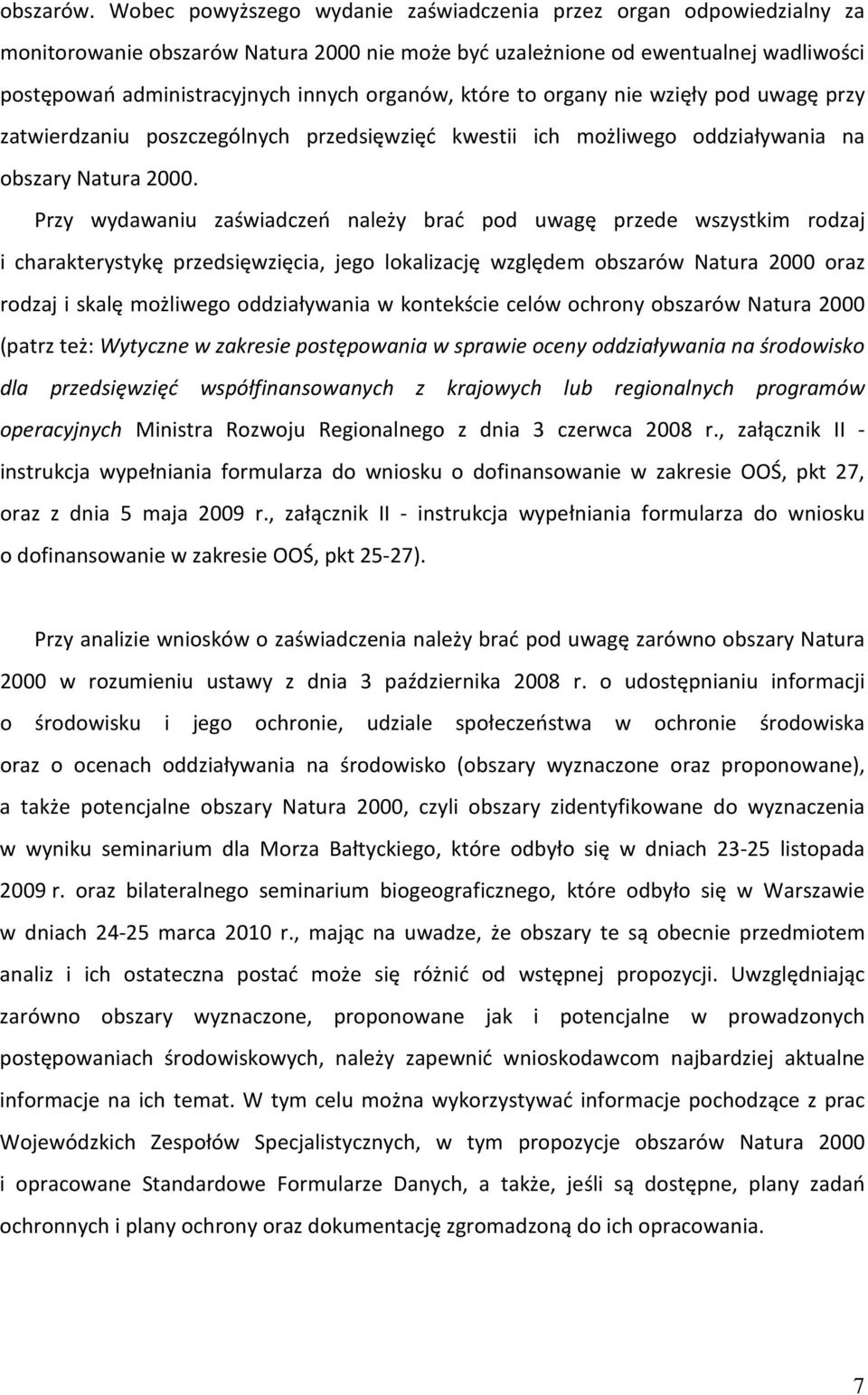 obszarów. Wobec powyższego wydanie zaświadczenia przez organ odpowiedzialny za monitorowanie obszarów Natura 2000 nie może być uzależnione od ewentualnej wadliwości postępowań administracyjnych innych organów, które to organy nie wzięły pod uwagę przy zatwierdzaniu poszczególnych przedsięwzięć kwestii ich możliwego oddziaływania na obszary Natura 2000.

Przy wydawaniu zaświadczeń należy brać pod uwagę przede wszystkim rodzaj i charakterystykę przedsięwzięcia, jego lokalizację względem obszarów Natura 2000 oraz rodzaj i skalę możliwego oddziaływania w kontekście celów ochrony obszarów Natura 2000 (patrz też: Wytyczne w zakresie postępowania w sprawie oceny oddziaływania na środowisko dla przedsięwzięć współfinansowanych z krajowych lub regionalnych programów operacyjnych Ministra Rozwoju Regionalnego z dnia 3 czerwca 2008 r., załącznik II - instrukcja wypełniania formularza do wniosku o dofinansowanie w zakresie OOŚ, pkt 27, oraz z dnia 5 maja 2009 r., załącznik II - instrukcja wypełniania formularza do wniosku o dofinansowanie w zakresie OOŚ, pkt 25-27).

Przy analizie wniosków o zaświadczenia należy brać pod uwagę zarówno obszary Natura 2000 w rozumieniu ustawy z dnia 3 października 2008 r. o udostępnianiu informacji o środowisku i jego ochronie, udziale społeczeństwa w ochronie środowiska oraz o ocenach oddziaływania na środowisko (obszary wyznaczone oraz proponowane), a także potencjalne obszary Natura 2000, czyli obszary zidentyfikowane do wyznaczenia w wyniku seminarium dla Morza Bałtyckiego, które odbyło się w dniach 23-25 listopada 2009 r. oraz bilateralnego seminarium biogeograficznego, które odbyło się w Warszawie w dniach 24-25 marca 2010 r., mając na uwadze, że obszary te są obecnie przedmiotem analiz i ich ostateczna postać może się różnić od wstępnej propozycji. Uwzględniając zarówno obszary wyznaczone, proponowane jak i potencjalne w prowadzonych postępowaniach środowiskowych, należy zapewnić wnioskodawcom najbardziej aktualne informacje na ich temat. W tym celu można wykorzystywać informacje pochodzące z prac Wojewódzkich Zespołów Specjalistycznych, w tym propozycje obszarów Natura 2000 i opracowane Standardowe Formularze Danych, a także, jeśli są dostępne, plany zadań ochronnych i plany ochrony oraz dokumentację zgromadzoną do ich opracowania.

7